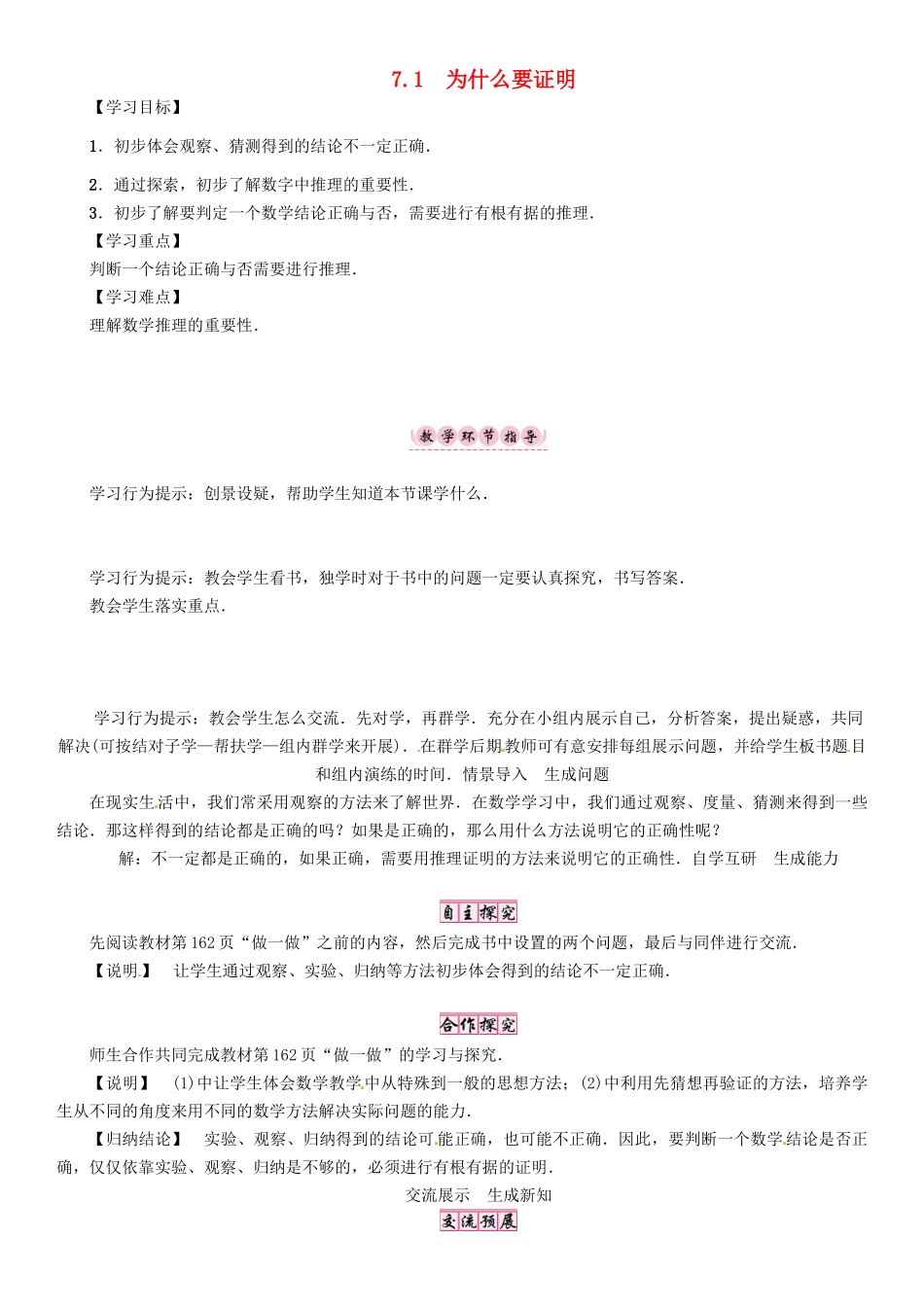 7.1　为什么要证明

【学习目标】

1．初步体会观察、猜测得到的结论不一定正确．

2．通过探索，初步了解数字中推理的重要性．

3．初步了解要判定一个数学结论正确与否，需要进行有根有据的推理．

【学习重点】

判断一个结论正确与否需要进行推理．

【学习难点】

理解数学推理的重要性．

教学环节指导

学习行为提示：创景设疑，帮助学生知道本节课学什么．

学习行为提示：教会学生看书，独学时对于书中的问题一定要认真探究，书写答案．

教会学生落实重点．

学习行为提示：教会学生怎么交流．先对学，再群学．充分在小组内展示自己，分析答案，提出疑惑，共同解决(可按结对子学—帮扶学—组内群学来开展)．在群学后期教师可有意安排每组展示问题，并给学生板书题目和组内演练的时间．情景导入　生成问题

在现实生活中，我们常采用观察的方法来了解世界．在数学学习中，我们通过观察、度量、猜测来得到一些结论．那这样得到的结论都是正确的吗？如果是正确的，那么用什么方法说明它的正确性呢？

解：不一定都是正确的，如果正确，需要用推理证明的方法来说明它的正确性．自学互研　生成能力

自主探究

先阅读教材第162页“做一做”之前的内容，然后完成书中设置的两个问题，最后与同伴进行交流．

【说明】　让学生通过观察、实验、归纳等方法初步体会得到的结论不一定正确．

合作探究

师生合作共同完成教材第162页“做一做”的学习与探究．

【说明】　(1)中让学生体会数学教学中从特殊到一般的思想方法；(2)中利用先猜想再验证的方法，培养学生从不同的角度来用不同的数学方法解决实际问题的能力．

【归纳结论】　实验、观察、归纳得到的结论可能正确，也可能不正确．因此，要判断一个数学结论是否正确，仅仅依靠实验、观察、归纳是不够的，必须进行有根有据的证明．

交流展示　生成新知

交流预展